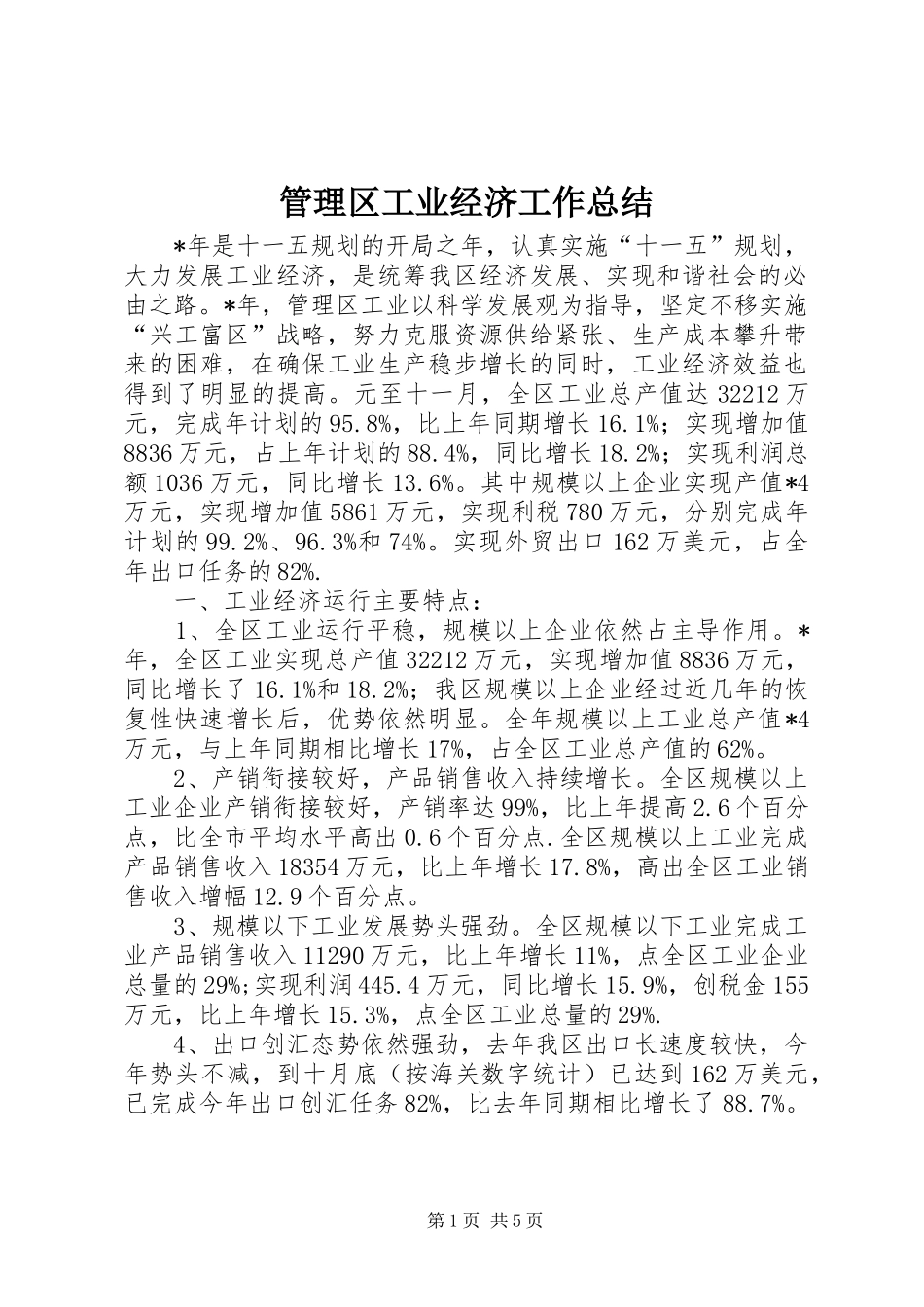 管理区工业经济工作总结

*年是十一五规划的开局之年，认真实施“十一五”规划，大力发展工业经济，是统筹我区经济发展、实现和谐社会的必由之路。*年，管理区工业以科学发展观为指导，坚定不移实施“兴工富区”战略，努力克服资源供给紧张、生产成本攀升带来的困难，在确保工业生产稳步增长的同时，工业经济效益也得到了明显的提高。元至十一月，全区工业总产值达32212万元，完成年计划的95.8%，比上年同期增长16.1%；实现增加值8836万元，占上年计划的88.4%，同比增长18.2%；实现利润总额1036万元，同比增长13.6%。其中规模以上企业实现产值*4万元，实现增加值5861万元，实现利税780万元，分别完成年计划的99.2%、96.3%和74%。实现外贸出口162万美元，占全年出口任务的82%.

一、工业经济运行主要特点：

1、全区工业运行平稳，规模以上企业依然占主导作用。*年，全区工业实现总产值32212万元，实现增加值8836万元，同比增长了16.1%和18.2%；我区规模以上企业经过近几年的恢复性快速增长后，优势依然明显。全年规模以上工业总产值*4万元，与上年同期相比增长17%，占全区工业总产值的62%。

2、产销衔接较好，产品销售收入持续增长。全区规模以上工业企业产销衔接较好，产销率达99%，比上年提高2.6个百分点，比全市平均水平高出0.6个百分点.全区规模以上工业完成产品销售收入18354万元，比上年增长17.8%，高出全区工业销售收入增幅12.9个百分点。

3、规模以下工业发展势头强劲。全区规模以下工业完成工业产品销售收入11290万元，比上年增长11%，点全区工业企业总量的29%;实现利润445.4万元，同比增长15.9%，创税金155万元，比上年增长15.3%，点全区工业总量的29%.

4、出口创汇态势依然强劲，去年我区出口长速度较快，今年势头不减，到十月底（按海关数字统计）已达到162万美元，已完成今年出口创汇任务82%，比去年同期相比增长了88.7%。

第1页 共5页